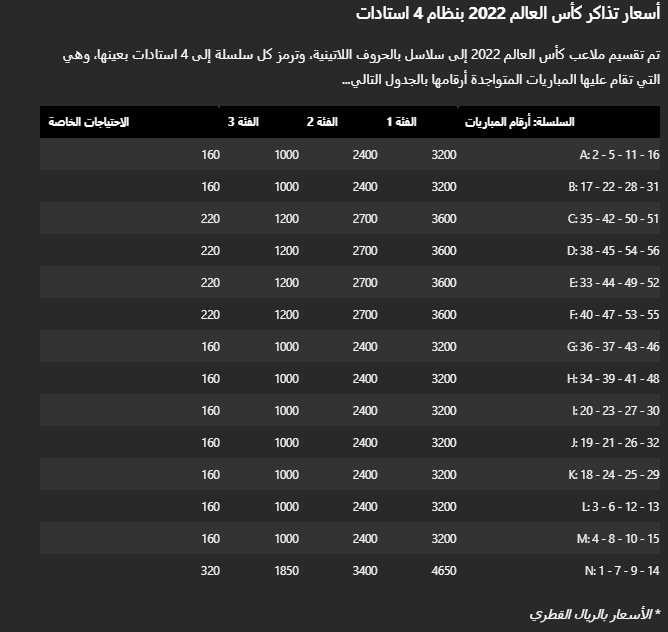 أسعار تذاكر كأس العالم 2022 بنظام 4 استادات

تم تقسيم ملاعب كأس العالم 2022 إلى سلاسل بالحروف اللاتينية، وترمز كل سلسلة إلى 4 استادات بعينها، وهي التي تقام عليها المباريات المتواجدة أرقامها بالجدول التالي...

| السلسلة: أرقام المباريات | الفئة 1 | الفئة 2 | الفئة 3 | الاحتياجات الخاصة |
|---|---|---|---|---|
| A: 2 - 5 - 11 - 16 | 3200 | 2400 | 1000 | 160 |
| B: 17 - 22 - 28 - 31 | 3200 | 2400 | 1000 | 160 |
| C: 35 - 42 - 50 - 51 | 3600 | 2700 | 1200 | 220 |
| D: 38 - 45 - 54 - 56 | 3600 | 2700 | 1200 | 220 |
| E: 33 - 44 - 49 - 52 | 3600 | 2700 | 1200 | 220 |
| F: 40 - 47 - 53 - 55 | 3600 | 2700 | 1200 | 220 |
| G: 36 - 37 - 43 - 46 | 3200 | 2400 | 1000 | 160 |
| H: 34 - 39 - 41 - 48 | 3200 | 2400 | 1000 | 160 |
| I: 20 - 23 - 27 - 30 | 3200 | 2400 | 1000 | 160 |
| J: 19 - 21 - 26 - 32 | 3200 | 2400 | 1000 | 160 |
| K: 18 - 24 - 25 - 29 | 3200 | 2400 | 1000 | 160 |
| L: 3 - 6 - 12 - 13 | 3200 | 2400 | 1000 | 160 |
| M: 4 - 8 - 10 - 15 | 3200 | 2400 | 1000 | 160 |
| N: 1 - 7 - 9 - 14 | 4650 | 3400 | 1850 | 320 |

* الأسعار بالريال القطري